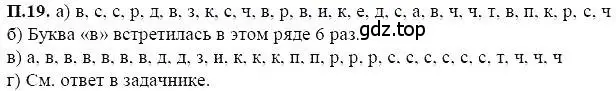 П.19. а) в, с, с, р, д, в, з, к, с, ч, в, р, в, и, к, е, д, с, а, в, ч, ч, т, в, п, к, р, с, ч
б) Буква «в» встретилась в этом ряде 6 раз. gdz.top
в) а, в, в, в, в, в, в, д, д, з, и, к, к, к, п, п, р, р, р, с, с, с, с, с, с, т, ч, ч, ч
г) См. ответ в задачнике.